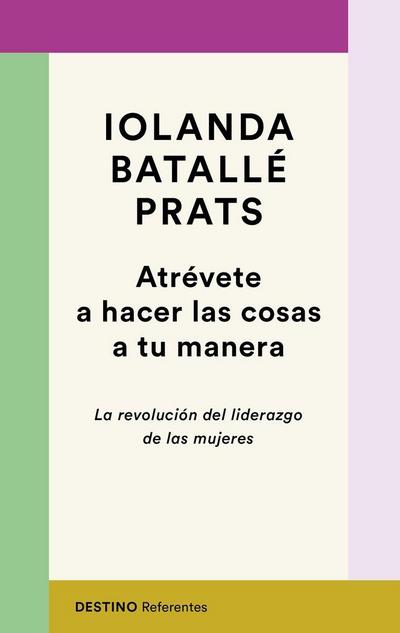 IOLANDA
BATALLÉ
PRATS

Atrévete
a hacer las cosas
a tu manera

La revolución del liderazgo
de las mujeres

DESTINO Referentes